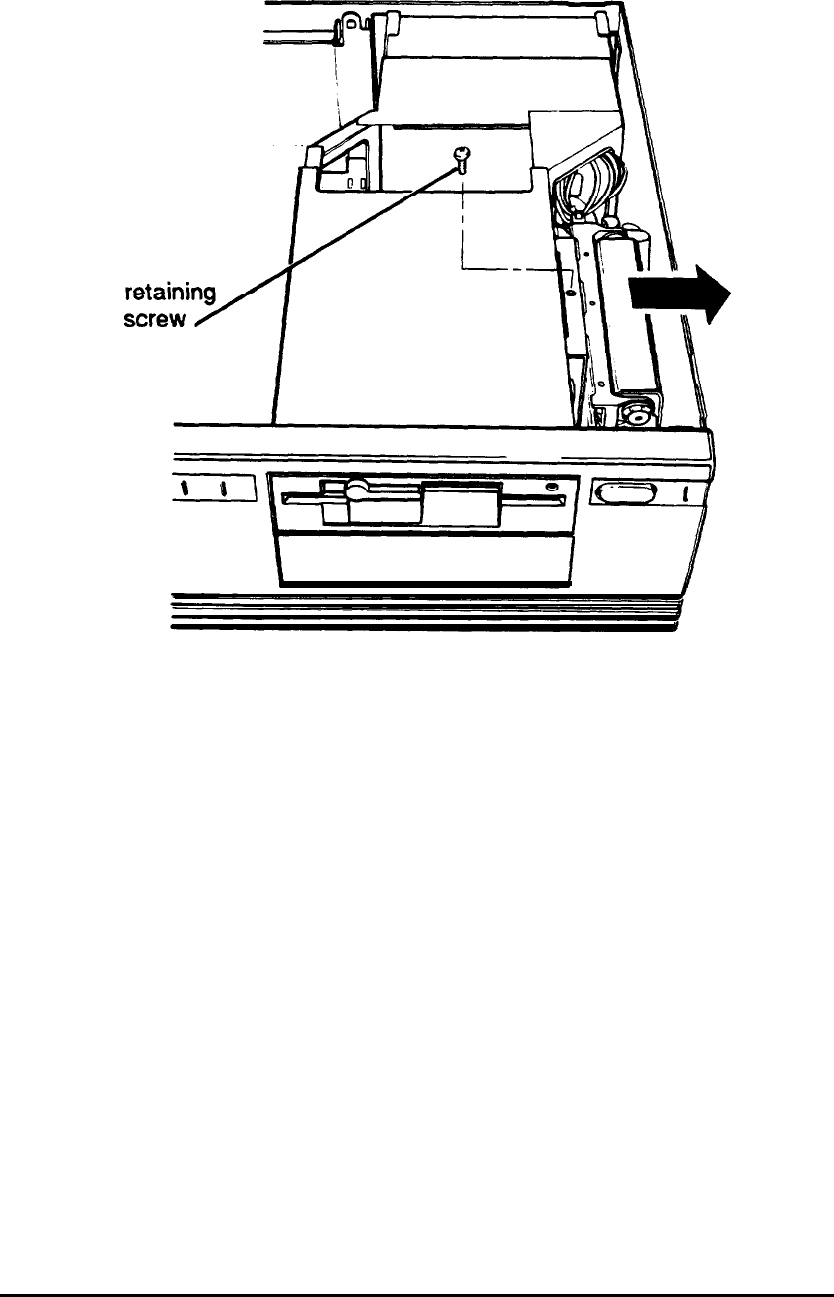 retaining screw